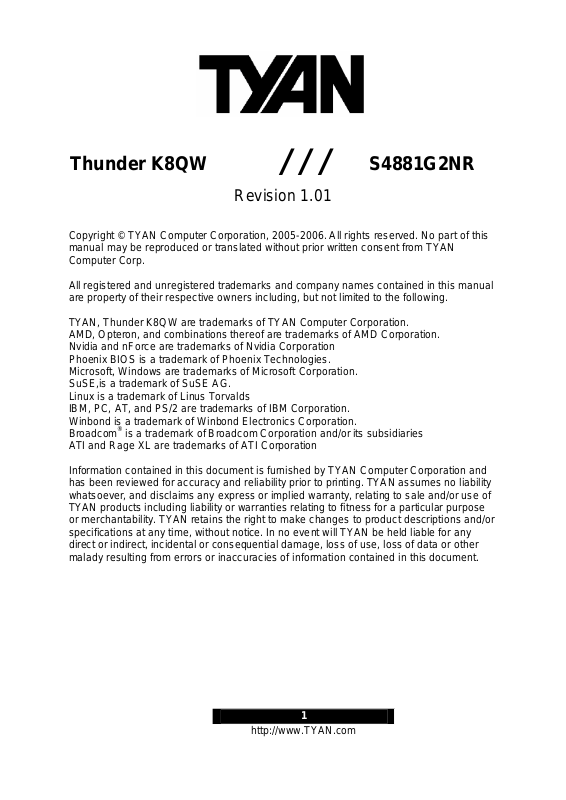 TYAN

Thunder K8QW /// S4881G2NR

Revision 1.01

Copyright © TYAN Computer Corporation, 2005-2006. All rights reserved. No part of this manual may be reproduced or translated without prior written consent from TYAN Computer Corp.

All registered and unregistered trademarks and company names contained in this manual are property of their respective owners including, but not limited to the following.

TYAN, Thunder K8QW are trademarks of TYAN Computer Corporation.
AMD, Opteron, and combinations thereof are trademarks of AMD Corporation.
Nvidia and nForce are trademarks of Nvidia Corporation
Phoenix BIOS is a trademark of Phoenix Technologies.
Microsoft, Windows are trademarks of Microsoft Corporation.
SuSE,is a trademark of SuSE AG.
Linux is a trademark of Linus Torvalds
IBM, PC, AT, and PS/2 are trademarks of IBM Corporation.
Winbond is a trademark of Winbond Electronics Corporation.
Broadcom® is a trademark of Broadcom Corporation and/or its subsidiaries
ATI and Rage XL are trademarks of ATI Corporation

Information contained in this document is furnished by TYAN Computer Corporation and has been reviewed for accuracy and reliability prior to printing. TYAN assumes no liability whatsoever, and disclaims any express or implied warranty, relating to sale and/or use of TYAN products including liability or warranties relating to fitness for a particular purpose or merchantability. TYAN retains the right to make changes to product descriptions and/or specifications at any time, without notice. In no event will TYAN be held liable for any direct or indirect, incidental or consequential damage, loss of use, loss of data or other malady resulting from errors or inaccuracies of information contained in this document.

1
http://www.TYAN.com